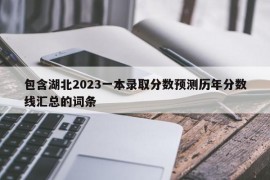 包含湖北2023一本录取分数预测历年分数线汇总的词条